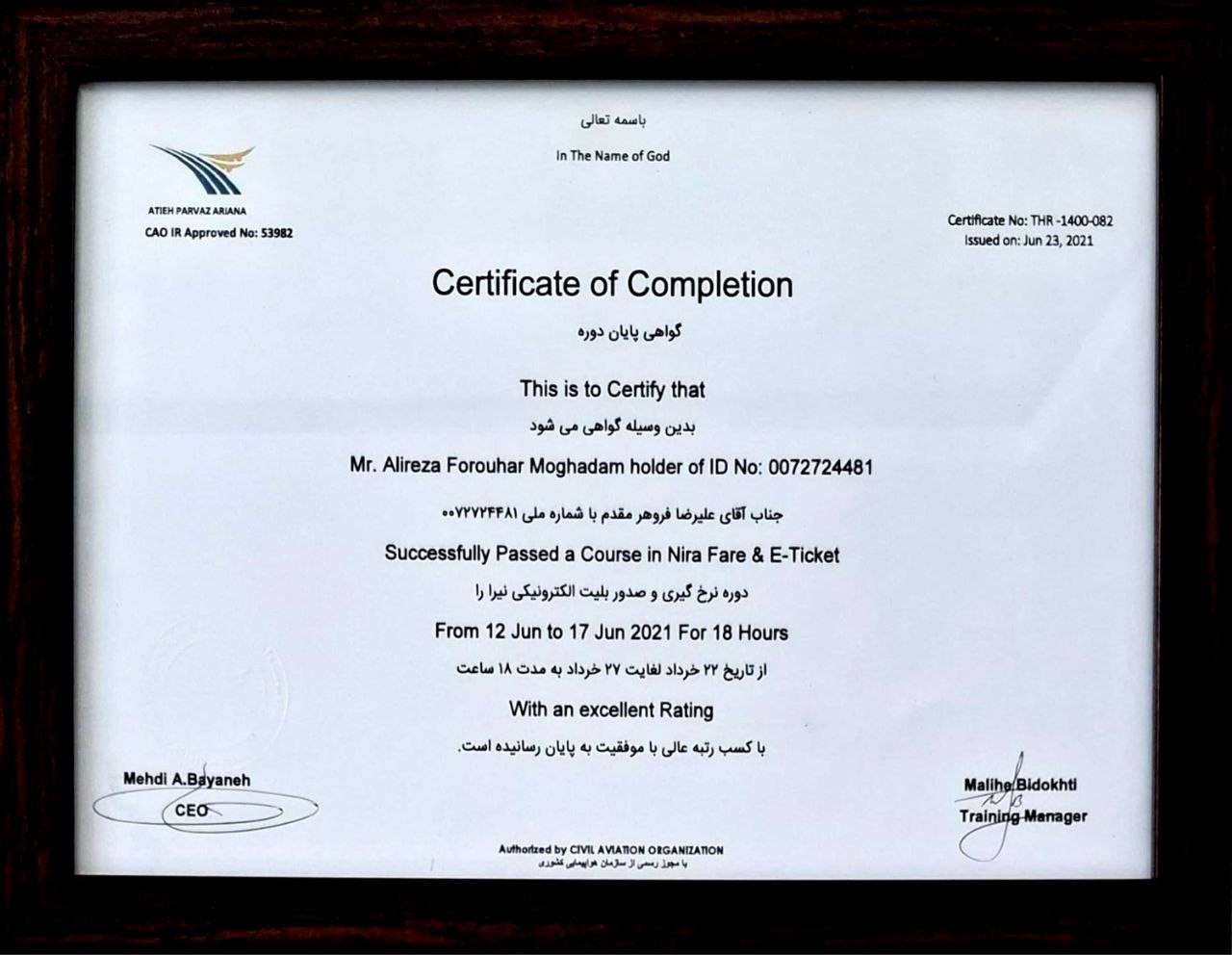 باسمه تعالی

In The Name of God

ATIEH PARVAZ ARIANA
CAO IR Approved No: 53982

Certificate No: THR -1400-082
Issued on: Jun 23, 2021

Certificate of Completion

گواهی پایان دوره

This is to Certify that

بدین وسیله گواهی می شود

Mr. Alireza Forouhar Moghadam holder of ID No: 0072724481

جناب آقای علیرضا فروهر مقدم با شماره ملی ۰۰۷۲۷۲۴۴۸۱

Successfully Passed a Course in Nira Fare & E-Ticket

دوره نرخ گیری و صدور بلیت الکترونیکی نیرا را

From 12 Jun to 17 Jun 2021 For 18 Hours

از تاریخ ۲۲ خرداد لغایت ۲۷ خرداد به مدت ۱۸ ساعت

With an excellent Rating

با کسب رتبه عالی با موفقیت به پایان رسانیده است.

Mehdi A.Bayaneh
CEO

Malihe Bidokhti
Training Manager

Authorized by CIVIL AVIATION ORGANIZATION
با مجوز رسمی از سازمان هواپیمایی کشوری